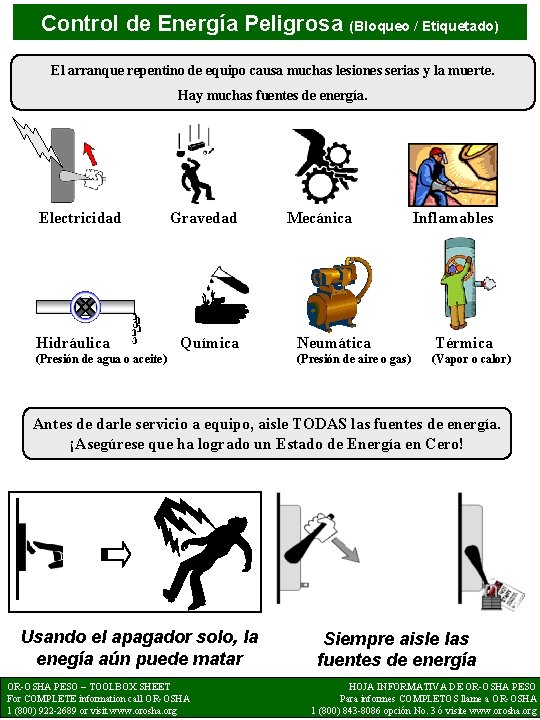 Control de Energía Peligrosa (Bloqueo / Etiquetado)

El arranque repentino de equipo causa muchas lesiones serias y la muerte.
Hay muchas fuentes de energía.

Electricidad

Gravedad

Mecánica

Inflamables

Hidráulica
(Presión de agua o aceite)

Química

Neumática
(Presión de aire o gas)

Térmica
(Vapor o calor)

Antes de darle servicio a equipo, aisle TODAS las fuentes de energía.
¡Asegúrese que ha logrado un Estado de Energía en Cero!

Usando el apagador solo, la enegía aún puede matar

Siempre aisle las fuentes de energía

OR-OSHA PESO – TOOLBOX SHEET
For COMPLETE information call OR-OSHA
1 (800) 922-2689 or visit www.orosha.org

HOJA INFORMATIVA DE OR-OSHA PESO
Para informes COMPLETOS llame a OR-OSHA
1 (800) 843-8086 opción No. 3 ó visite www.orosha.org